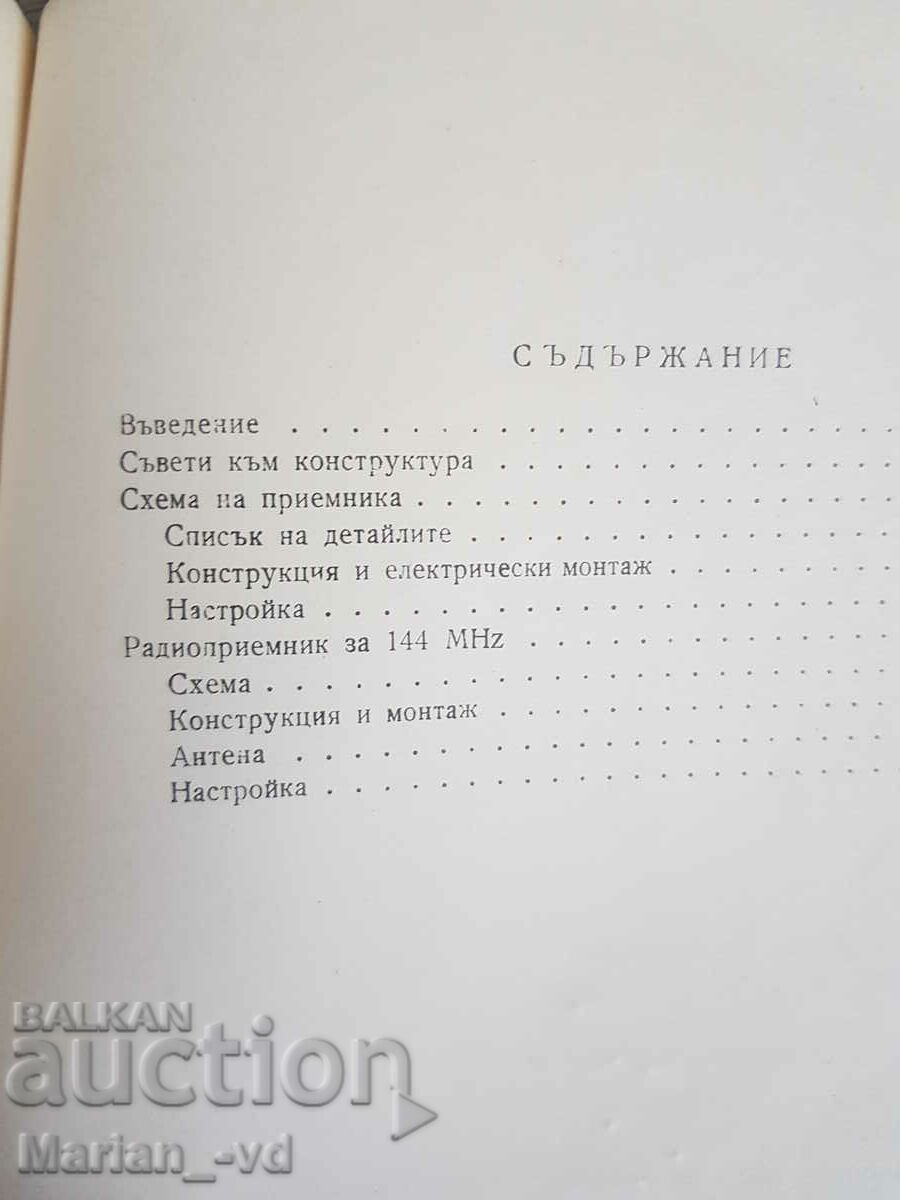 СЪДЪРЖАНИЕ

Въведение
Съвети към конструктура
Схема на приемника
Списък на детайлите
Конструкция и електрически монтаж
Настройка
Радиоприемник за 144 MHz
Схема
Конструкция и монтаж
Антена
Настройка

BALKAN auction
Marian_-vd